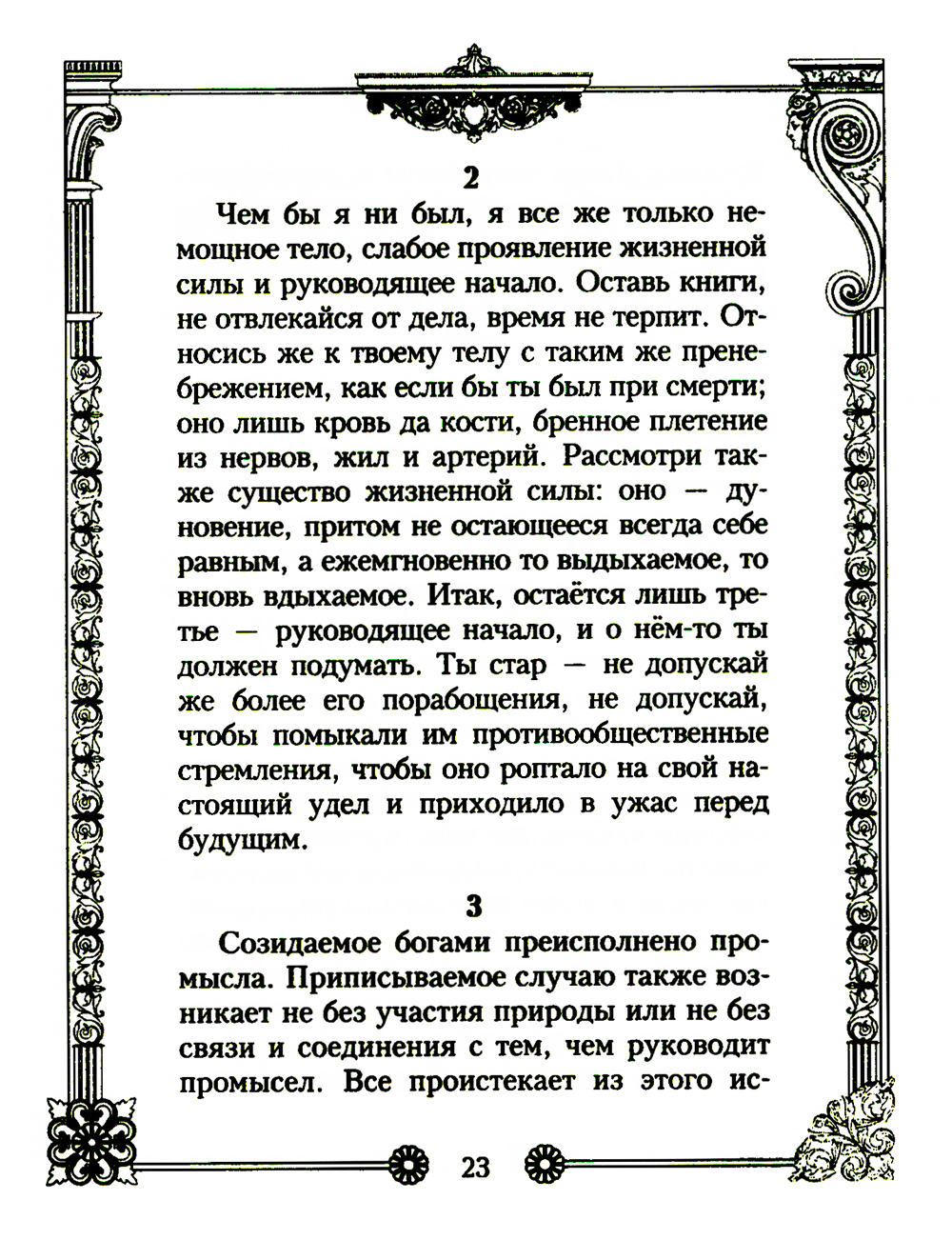 2

Чем бы я ни был, я все же только немощное тело, слабое проявление жизненной силы и руководящее начало. Оставь книги, не отвлекайся от дела, время не терпит. Относись же к твоему телу с таким же пренебрежением, как если бы ты был при смерти; оно лишь кровь да кости, бренное плетение из нервов, жил и артерий. Рассмотри также существо жизненной силы: оно — дуновение, притом не остающееся всегда себе равным, а ежемгновенно то выдыхаемое, то вновь вдыхаемое. Итак, остаётся лишь третье — руководящее начало, и о нём-то ты должен подумать. Ты стар — не допускай же более его порабощения, не допускай, чтобы помыкали им противообщественные стремления, чтобы оно роптало на свой настоящий удел и приходило в ужас перед будущим.

3

Созидаемое богами преисполнено промысла. Приписываемое случаю также возникает не без участия природы или не без связи и соединения с тем, чем руководит промысел. Все проистекает из этого ис-

23